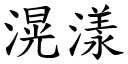 滉漾